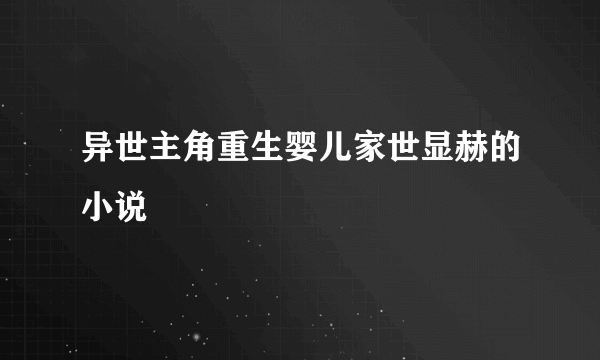 异世主角重生婴儿家世显赫的小说